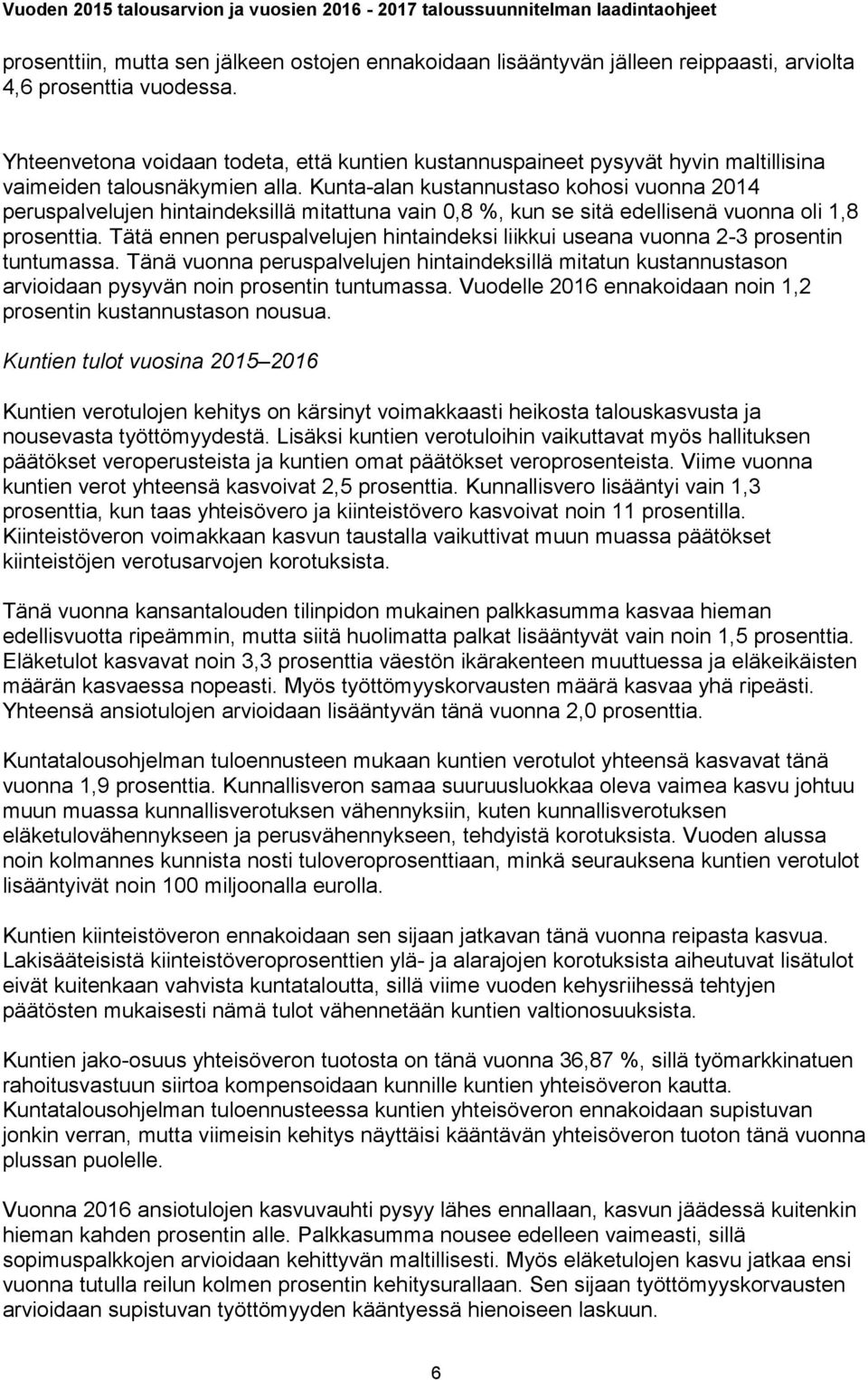 Vuoden 2015 talousarvion ja vuosien 2016 - 2017 taloussuunnitelman laadintaohjeet

prosenttiin, mutta sen jälkeen ostojen ennakoidaan lisääntyvän jälleen reippaasti, arviolta 4,6 prosenttia vuodessa.

Yhteenvetona voidaan todeta, että kuntien kustannuspaineet pysyvät hyvin maltillisina vaimeiden talousnäkymien alla. Kunta-alan kustannustaso kohosi vuonna 2014 peruspalvelujen hintaindeksillä mitattuna vain 0,8 %, kun se sitä edellisenä vuonna oli 1,8 prosenttia. Tätä ennen peruspalvelujen hintaindeksi liikkui useana vuonna 2-3 prosentin tuntumassa. Tänä vuonna peruspalvelujen hintaindeksillä mitatun kustannustason arvioidaan pysyvän noin prosentin tuntumassa. Vuodelle 2016 ennakoidaan noin 1,2 prosentin kustannustason nousua.

Kuntien tulot vuosina 2015–2016

Kuntien verotulojen kehitys on kärsinyt voimakkaasti heikosta talouskasvusta ja nousevasta työttömyydestä. Lisäksi kuntien verotuloihin vaikuttavat myös hallituksen päätökset veroperusteista ja kuntien omat päätökset veroprosenteista. Viime vuonna kuntien verot yhteensä kasvoivat 2,5 prosenttia. Kunnallisvero lisääntyi vain 1,3 prosenttia, kun taas yhteisövero ja kiinteistövero kasvoivat noin 11 prosentilla. Kiinteistöveron voimakkaan kasvun taustalla vaikuttivat muun muassa päätökset kiinteistöjen verotusarvojen korotuksista.

Tänä vuonna kansantalouden tilinpidon mukainen palkkasumma kasvaa hieman edellisvuotta ripeämmin, mutta siitä huolimatta palkat lisääntyvät vain noin 1,5 prosenttia. Eläketulot kasvavat noin 3,3 prosenttia väestön ikärakenteen muuttuessa ja eläkeikäisten määrän kasvaessa nopeasti. Myös työttömyyskorvausten määrä kasvaa yhä ripeästi. Yhteensä ansiotulojen arvioidaan lisääntyvän tänä vuonna 2,0 prosenttia.

Kuntatalousohjelman tuloennusteen mukaan kuntien verotulot yhteensä kasvavat tänä vuonna 1,9 prosenttia. Kunnallisveron samaa suuruusluokkaa oleva vaimea kasvu johtuu muun muassa kunnallisverotuksen vähennyksiin, kuten kunnallisverotuksen eläketulovähennykseen ja perusvähennykseen, tehdyistä korotuksista. Vuoden alussa noin kolmannes kunnista nosti tuloveroprosenttiaan, minkä seurauksena kuntien verotulot lisääntyivät noin 100 miljoonalla eurolla.

Kuntien kiinteistöveron ennakoidaan sen sijaan jatkavan tänä vuonna reipasta kasvua. Lakisääteisistä kiinteistöveroprosenttien ylä- ja alarajojen korotuksista aiheutuvat lisätulot eivät kuitenkaan vahvista kuntataloutta, sillä viime vuoden kehysriihessä tehtyjen päätösten mukaisesti nämä tulot vähennetään kuntien valtionosuuksista.

Kuntien jako-osuus yhteisöveron tuotosta on tänä vuonna 36,87 %, sillä työmarkkinatuen rahoitusvastuun siirtoa kompensoidaan kunnille kuntien yhteisöveron kautta. Kuntatalousohjelman tuloennusteessa kuntien yhteisöveron ennakoidaan supistuvan jonkin verran, mutta viimeisin kehitys näyttäisi kääntävän yhteisöveron tuoton tänä vuonna plussan puolelle.

Vuonna 2016 ansiotulojen kasvuvauhti pysyy lähes ennallaan, kasvun jäädessä kuitenkin hieman kahden prosentin alle. Palkkasumma nousee edelleen vaimeasti, sillä sopimuspalkkojen arvioidaan kehittyvän maltillisesti. Myös eläketulojen kasvu jatkaa ensi vuonna tutulla reilun kolmen prosentin kehitysurallaan. Sen sijaan työttömyyskorvausten arvioidaan supistuvan työttömyyden kääntyessä hienoiseen laskuun.

6